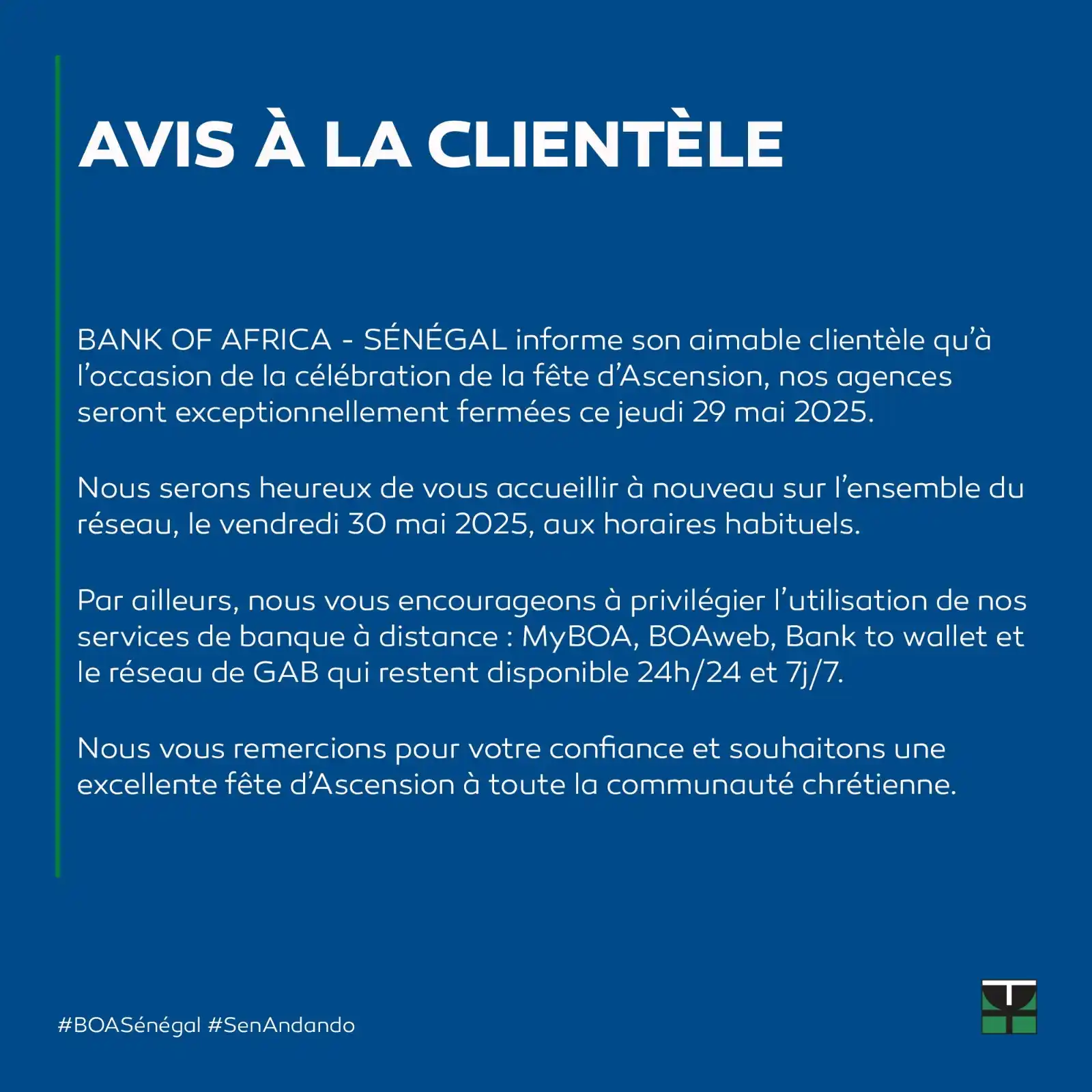 AVIS À LA CLIENTÈLE

BANK OF AFRICA - SÉNÉGAL informe son aimable clientèle qu'à l'occasion de la célébration de la fête d'Ascension, nos agences seront exceptionnellement fermées ce jeudi 29 mai 2025.

Nous serons heureux de vous accueillir à nouveau sur l'ensemble du réseau, le vendredi 30 mai 2025, aux horaires habituels.

Par ailleurs, nous vous encourageons à privilégier l'utilisation de nos services de banque à distance : MyBOA, BOAweb, Bank to wallet et le réseau de GAB qui restent disponible 24h/24 et 7j/7.

Nous vous remercions pour votre confiance et souhaitons une excellente fête d'Ascension à toute la communauté chrétienne.

#BOASénégal #SenAndando